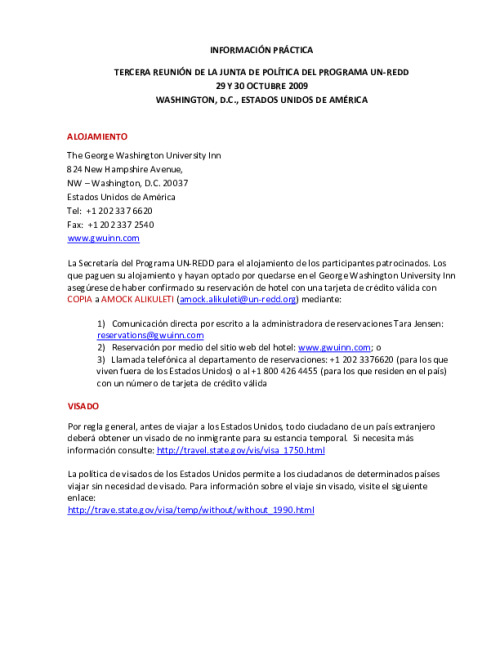 INFORMACIÓN PRÁCTICA

TERCERA REUNIÓN DE LA JUNTA DE POLÍTICA DEL PROGRAMA UN-REDD
29 Y 30 OCTUBRE 2009
WASHINGTON, D.C., ESTADOS UNIDOS DE AMÉRICA

ALOJAMIENTO

The George Washington University Inn
824 New Hampshire Avenue,
NW – Washington, D.C. 20037
Estados Unidos de América
Tel: +1 202 337 6620
Fax: +1 202 337 2540
www.gwuinn.com

La Secretaría del Programa UN-REDD para el alojamiento de los participantes patrocinados. Los que paguen su alojamiento y hayan optado por quedarse en el George Washington University Inn asegúrese de haber confirmado su reservación de hotel con una tarjeta de crédito válida con COPIA a AMOCK ALIKULETI (amock.alikuleti@un-redd.org) mediante:

1) Comunicación directa por escrito a la administradora de reservaciones Tara Jensen: reservations@gwuinn.com
2) Reservación por medio del sitio web del hotel: www.gwuinn.com; o
3) Llamada telefónica al departamento de reservaciones: +1 202 3376620 (para los que viven fuera de los Estados Unidos) o al +1 800 426 4455 (para los que residen en el país) con un número de tarjeta de crédito válida

VISADO

Por regla general, antes de viajar a los Estados Unidos, todo ciudadano de un país extranjero deberá obtener un visado de no inmigrante para su estancia temporal. Si necesita más información consulte: http://travel.state.gov/vis/visa_1750.html

La política de visados de los Estados Unidos permite a los ciudadanos de determinados países viajar sin necesidad de visado. Para información sobre el viaje sin visado, visite el siguiente enlace:
http://trave.state.gov/visa/temp/without/without_1990.html